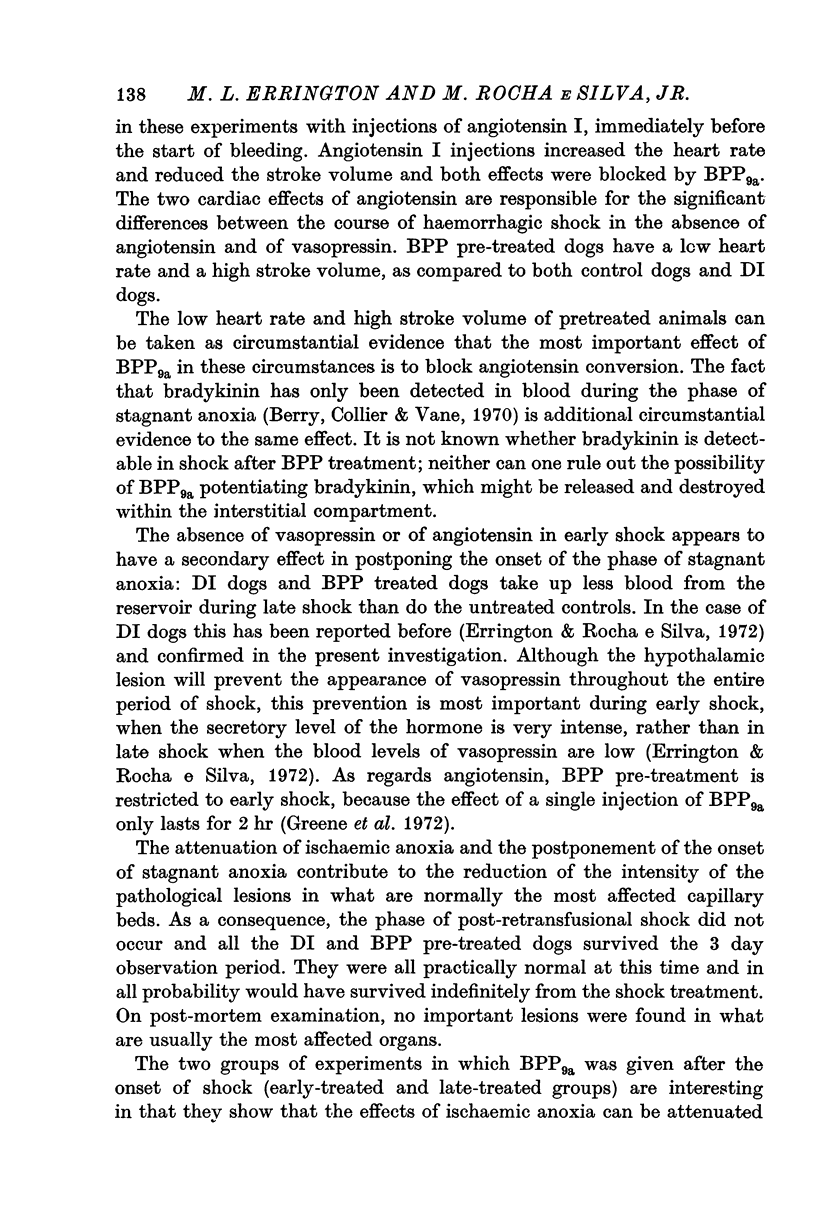 138 M. L. ERRINGTON AND M. ROCHA E SILVA, JR.

in these experiments with injections of angiotensin I, immediately before the start of bleeding. Angiotensin I injections increased the heart rate and reduced the stroke volume and both effects were blocked by $BPP_{9a}$. The two cardiac effects of angiotensin are responsible for the significant differences between the course of haemorrhagic shock in the absence of angiotensin and of vasopressin. BPP pre-treated dogs have a low heart rate and a high stroke volume, as compared to both control dogs and DI dogs.

The low heart rate and high stroke volume of pretreated animals can be taken as circumstantial evidence that the most important effect of $BPP_{9a}$ in these circumstances is to block angiotensin conversion. The fact that bradykinin has only been detected in blood during the phase of stagnant anoxia (Berry, Collier & Vane, 1970) is additional circumstantial evidence to the same effect. It is not known whether bradykinin is detectable in shock after BPP treatment; neither can one rule out the possibility of $BPP_{9a}$ potentiating bradykinin, which might be released and destroyed within the interstitial compartment.

The absence of vasopressin or of angiotensin in early shock appears to have a secondary effect in postponing the onset of the phase of stagnant anoxia: DI dogs and BPP treated dogs take up less blood from the reservoir during late shock than do the untreated controls. In the case of DI dogs this has been reported before (Errington & Rocha e Silva, 1972) and confirmed in the present investigation. Although the hypothalamic lesion will prevent the appearance of vasopressin throughout the entire period of shock, this prevention is most important during early shock, when the secretory level of the hormone is very intense, rather than in late shock when the blood levels of vasopressin are low (Errington & Rocha e Silva, 1972). As regards angiotensin, BPP pre-treatment is restricted to early shock, because the effect of a single injection of $BPP_{9a}$ only lasts for 2 hr (Greene et al. 1972).

The attenuation of ischaemic anoxia and the postponement of the onset of stagnant anoxia contribute to the reduction of the intensity of the pathological lesions in what are normally the most affected capillary beds. As a consequence, the phase of post-retransfusional shock did not occur and all the DI and BPP pre-treated dogs survived the 3 day observation period. They were all practically normal at this time and in all probability would have survived indefinitely from the shock treatment. On post-mortem examination, no important lesions were found in what are usually the most affected organs.

The two groups of experiments in which $BPP_{9a}$ was given after the onset of shock (early-treated and late-treated groups) are interesting in that they show that the effects of ischaemic anoxia can be attenuated